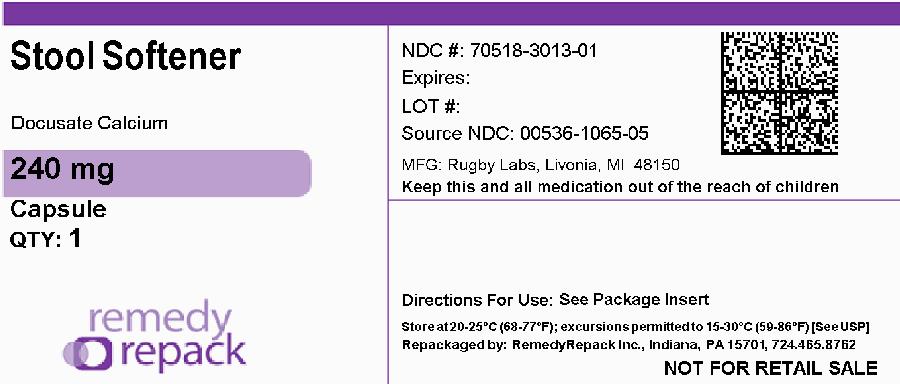 Stool Softener

Docusate Calcium

240 mg

Capsule

QTY: 1

remedy repack

NDC #: 70518-3013-01

Expires:

LOT #:

Source NDC: 00536-1065-05

MFG: Rugby Labs, Livonia, MI 48150

Keep this and all medication out of the reach of children

Directions For Use: See Package Insert

Store at 20-25°C (68-77°F); excursions permitted to 15-30°C (59-86°F) [See USP]

Repackaged by: RemedyRepack Inc., Indiana, PA 15701, 724.465.8762

NOT FOR RETAIL SALE